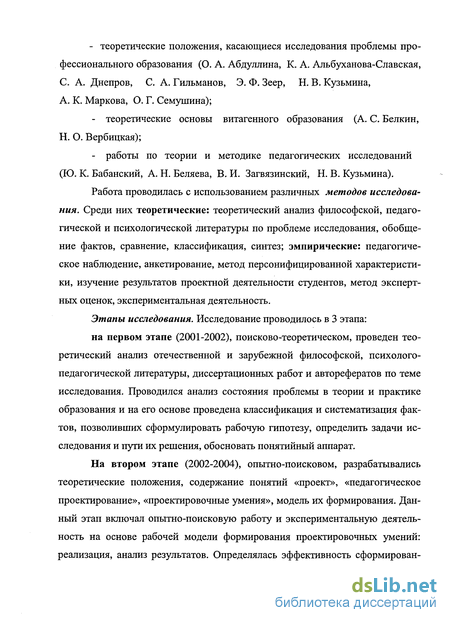 - теоретические положения, касающиеся исследования проблемы профессионального образования (О. А. Абдуллина, К. А. Альбуханова-Славская, С. А. Днепров, С. А. Гильманов, Э. Ф. Зеер, Н. В. Кузьмина, А. К. Маркова, О. Г. Семушина);

- теоретические основы витагенного образования (А. С. Белкин, Н. О. Вербицкая);

- работы по теории и методике педагогических исследований (Ю. К. Бабанский, А. Н. Беляева, В. И. Загвязинский, Н. В. Кузьмина).

Работа проводилась с использованием различных методов исследования. Среди них теоретические: теоретический анализ философской, педагогической и психологической литературы по проблеме исследования, обобщение фактов, сравнение, классификация, синтез; эмпирические: педагогическое наблюдение, анкетирование, метод персонифицированной характеристики, изучение результатов проектной деятельности студентов, метод экспертных оценок, экспериментальная деятельность.

Этапы исследования. Исследование проводилось в 3 этапа:

на первом этапе (2001-2002), поисково-теоретическом, проведен теоретический анализ отечественной и зарубежной философской, психолого-педагогической литературы, диссертационных работ и авторефератов по теме исследования. Проводился анализ состояния проблемы в теории и практике образования и на его основе проведена классификация и систематизация фактов, позволивших сформулировать рабочую гипотезу, определить задачи исследования и пути их решения, обосновать понятийный аппарат.

На втором этапе (2002-2004), опытно-поисковом, разрабатывались теоретические положения, содержание понятий «проект», «педагогическое проектирование», «проектировочные умения», модель их формирования. Данный этап включал опытно-поисковую работу и экспериментальную деятельность на основе рабочей модели формирования проектировочных умений: реализация, анализ результатов. Определялась эффективность сформирован-

dsLib.net
библиотека диссертаций